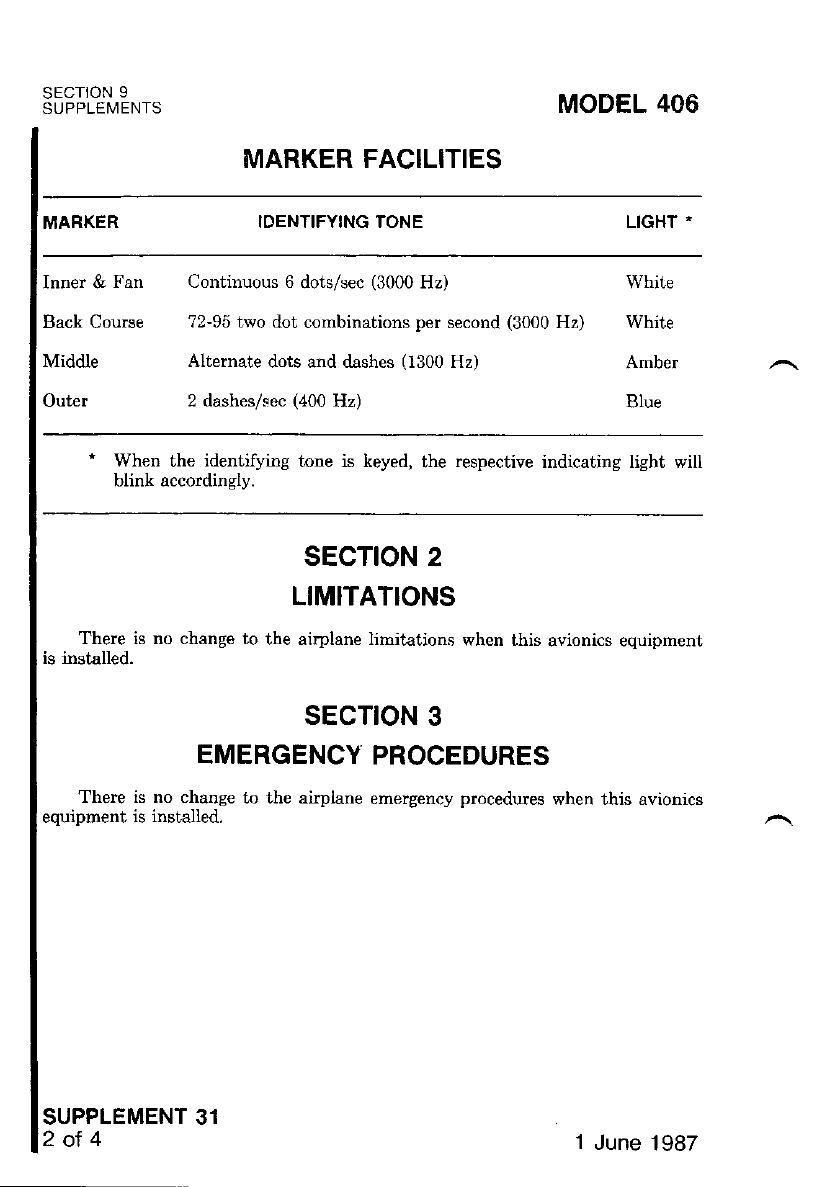 SECTION 9
SUPPLEMENTS

MODEL 406

MARKER FACILITIES

| MARKER | IDENTIFYING TONE | LIGHT * |
|---|---|---|
| Inner & Fan | Continuous 6 dots/sec (3000 Hz) | White |
| Back Course | 72-95 two dot combinations per second (3000 Hz) | White |
| Middle | Alternate dots and dashes (1300 Hz) | Amber |
| Outer | 2 dashes/sec (400 Hz) | Blue |

* When the identifying tone is keyed, the respective indicating light will blink accordingly.

SECTION 2
LIMITATIONS

There is no change to the airplane limitations when this avionics equipment is installed.

SECTION 3
EMERGENCY PROCEDURES

There is no change to the airplane emergency procedures when this avionics equipment is installed.

SUPPLEMENT 31
2 of 4

1 June 1987